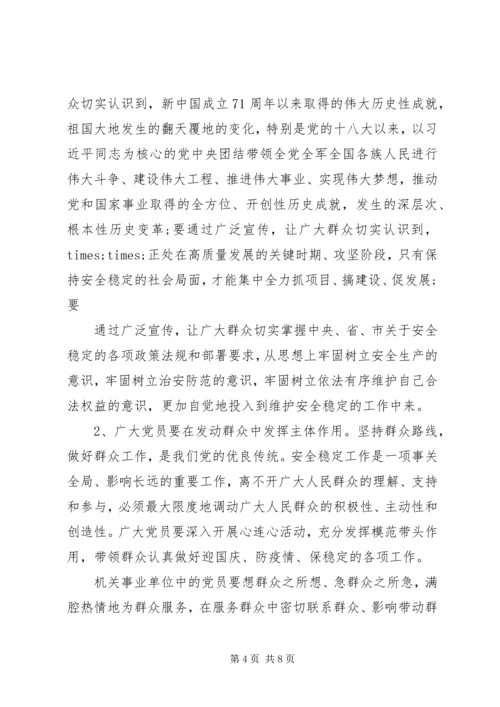 众切实认识到，新中国成立71周年以来取得的伟大历史性成就，祖国大地发生的翻天覆地的变化，特别是党的十八大以来，以习近平同志为核心的党中央团结带领全党全军全国各族人民进行伟大斗争、建设伟大工程、推进伟大事业、实现伟大梦想，推动党和国家事业取得的全方位、开创性历史成就，发生的深层次、根本性历史变革；要通过广泛宣传，让广大群众切实认识到，times;times;正处在高质量发展的关键时期、攻坚阶段，只有保持安全稳定的社会局面，才能集中全力抓项目、搞建设、促发展；要

通过广泛宣传，让广大群众切实掌握中央、省、市关于安全稳定的各项政策法规和部署要求，从思想上牢固树立安全生产的意识，牢固树立治安防范的意识，牢固树立依法有序维护自己合法权益的意识，更加自觉地投入到维护安全稳定的工作中来。

2、广大党员要在发动群众中发挥主体作用。坚持群众路线，做好群众工作，是我们党的优良传统。安全稳定工作是一项事关全局、影响长远的重要工作，离不开广大人民群众的理解、支持和参与，必须最大限度地调动广大人民群众的积极性、主动性和创造性。广大党员要深入开展心连心活动，充分发挥模范带头作用，带领群众认真做好迎国庆、防疫情、保稳定的各项工作。

机关事业单位中的党员要想群众之所想、急群众之所急，满腔热情地为群众服务，在服务群众中密切联系群众、影响带动群

第4页 共8页